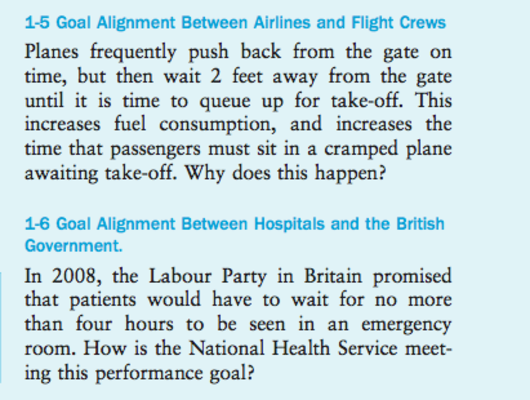 1-5 Goal Alignment Between Airlines and Flight Crews

Planes frequently push back from the gate on time, but then wait 2 feet away from the gate until it is time to queue up for take-off. This increases fuel consumption, and increases the time that passengers must sit in a cramped plane awaiting take-off. Why does this happen?

1-6 Goal Alignment Between Hospitals and the British Government.

In 2008, the Labour Party in Britain promised that patients would have to wait for no more than four hours to be seen in an emergency room. How is the National Health Service meeting this performance goal?